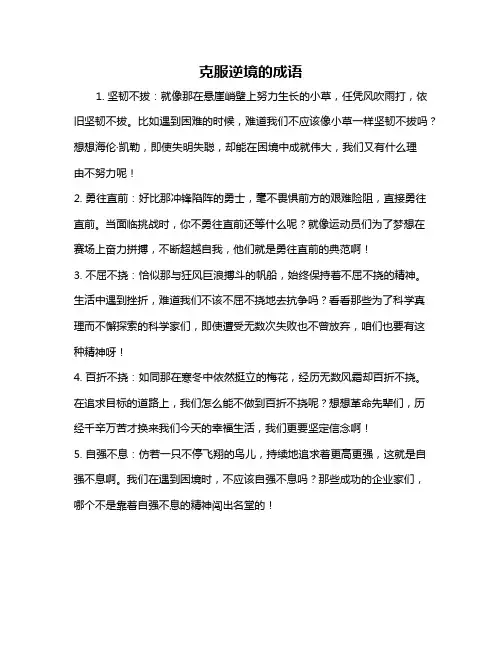 克服逆境的成语

1. 坚韧不拔：就像那在悬崖峭壁上努力生长的小草，任凭风吹雨打，依旧坚韧不拔。比如遇到困难的时候，难道我们不应该像小草一样坚韧不拔吗？想想海伦·凯勒，即使失明失聪，却能在困境中成就伟大，我们又有什么理由不努力呢！

2. 勇往直前：好比那冲锋陷阵的勇士，毫不畏惧前方的艰难险阻，直接勇往直前。当面临挑战时，你不勇往直前还等什么呢？就像运动员们为了梦想在赛场上奋力拼搏，不断超越自我，他们就是勇往直前的典范啊！

3. 不屈不挠：恰似那与狂风巨浪搏斗的帆船，始终保持着不屈不挠的精神。生活中遇到挫折，难道我们不该不屈不挠地去抗争吗？看看那些为了科学真理而不懈探索的科学家们，即使遭受无数次失败也不曾放弃，咱们也要有这种精神呀！

4. 百折不挠：如同那在寒冬中依然挺立的梅花，经历无数风霜却百折不挠。在追求目标的道路上，我们怎么能不做到百折不挠呢？想想革命先辈们，历经千辛万苦才换来我们今天的幸福生活，我们更要坚定信念啊！

5. 自强不息：仿若一只不停飞翔的鸟儿，持续地追求着更高更强，这就是自强不息啊。我们在遇到困境时，不应该自强不息吗？那些成功的企业家们，哪个不是靠着自强不息的精神闯出名堂的！